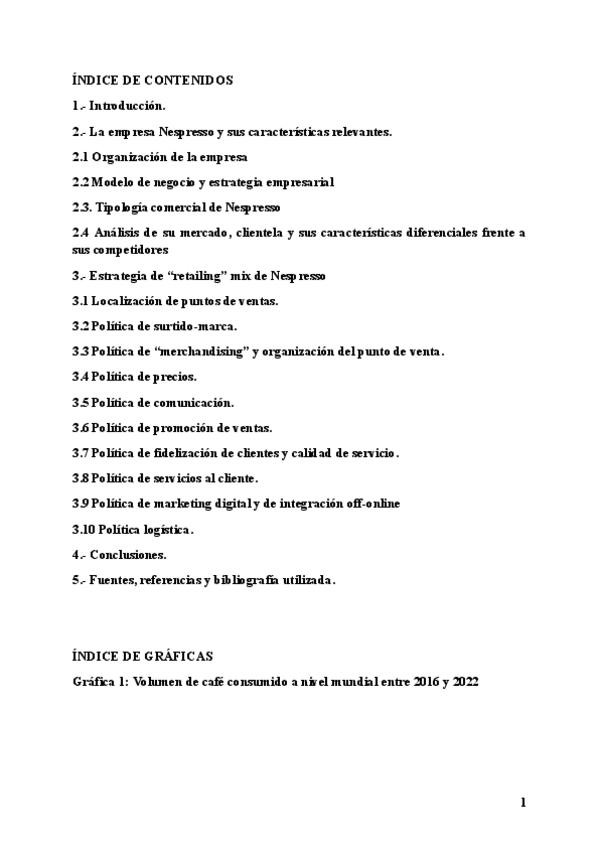 ÍNDICE DE CONTENIDOS

1.- Introducción.

2.- La empresa Nespresso y sus características relevantes.

2.1 Organización de la empresa

2.2 Modelo de negocio y estrategia empresarial

2.3. Tipología comercial de Nespresso

2.4 Análisis de su mercado, clientela y sus características diferenciales frente a sus competidores

3.- Estrategia de "retailing" mix de Nespresso

3.1 Localización de puntos de ventas.

3.2 Política de surtido-marca.

3.3 Política de "merchandising" y organización del punto de venta.

3.4 Política de precios.

3.5 Política de comunicación.

3.6 Política de promoción de ventas.

3.7 Política de fidelización de clientes y calidad de servicio.

3.8 Política de servicios al cliente.

3.9 Política de marketing digital y de integración off-online

3.10 Política logística.

4.- Conclusiones.

5.- Fuentes, referencias y bibliografía utilizada.

ÍNDICE DE GRÁFICAS

Gráfica 1: Volumen de café consumido a nivel mundial entre 2016 y 2022

1